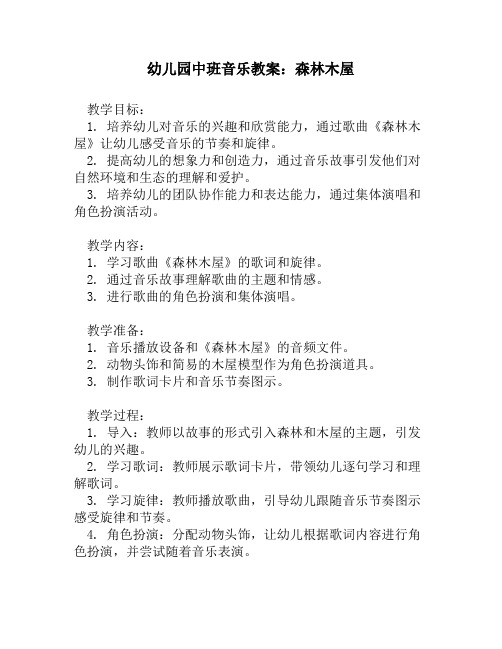 幼儿园中班音乐教案：森林木屋

教学目标：
1. 培养幼儿对音乐的兴趣和欣赏能力，通过歌曲《森林木屋》让幼儿感受音乐的节奏和旋律。
2. 提高幼儿的想象力和创造力，通过音乐故事引发他们对自然环境和生态的理解和爱护。
3. 培养幼儿的团队协作能力和表达能力，通过集体演唱和角色扮演活动。

教学内容：
1. 学习歌曲《森林木屋》的歌词和旋律。
2. 通过音乐故事理解歌曲的主题和情感。
3. 进行歌曲的角色扮演和集体演唱。

教学准备：
1. 音乐播放设备和《森林木屋》的音频文件。
2. 动物头饰和简易的木屋模型作为角色扮演道具。
3. 制作歌词卡片和音乐节奏图示。

教学过程：
1. 导入：教师以故事的形式引入森林和木屋的主题，引发幼儿的兴趣。
2. 学习歌词：教师展示歌词卡片，带领幼儿逐句学习和理解歌词。
3. 学习旋律：教师播放歌曲，引导幼儿跟随音乐节奏图示感受旋律和节奏。
4. 角色扮演：分配动物头饰，让幼儿根据歌词内容进行角色扮演，并尝试随着音乐表演。